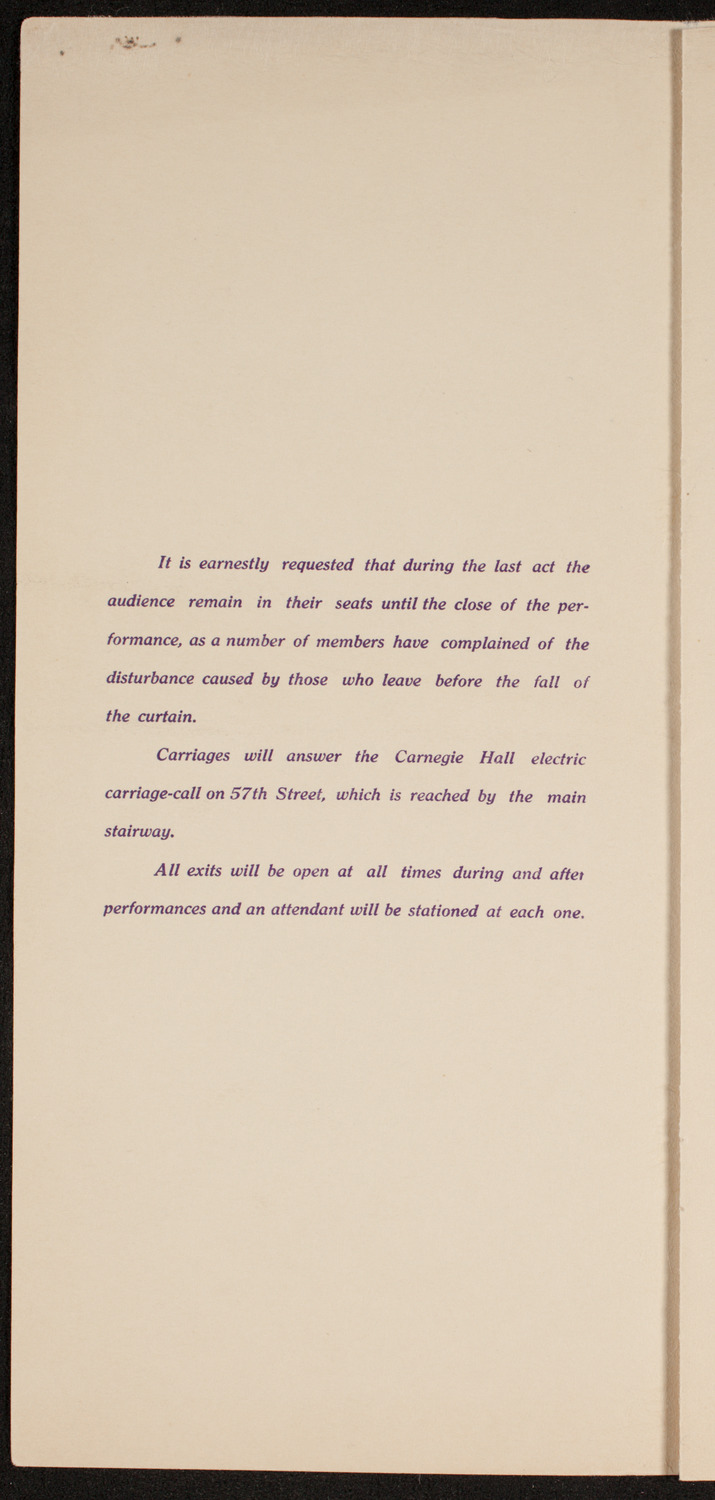 It is earnestly requested that during the last act the audience remain in their seats until the close of the performance, as a number of members have complained of the disturbance caused by those who leave before the fall of the curtain.

Carriages will answer the Carnegie Hall electric carriage-call on 57th Street, which is reached by the main stairway.

All exits will be open at all times during and after performances and an attendant will be stationed at each one.